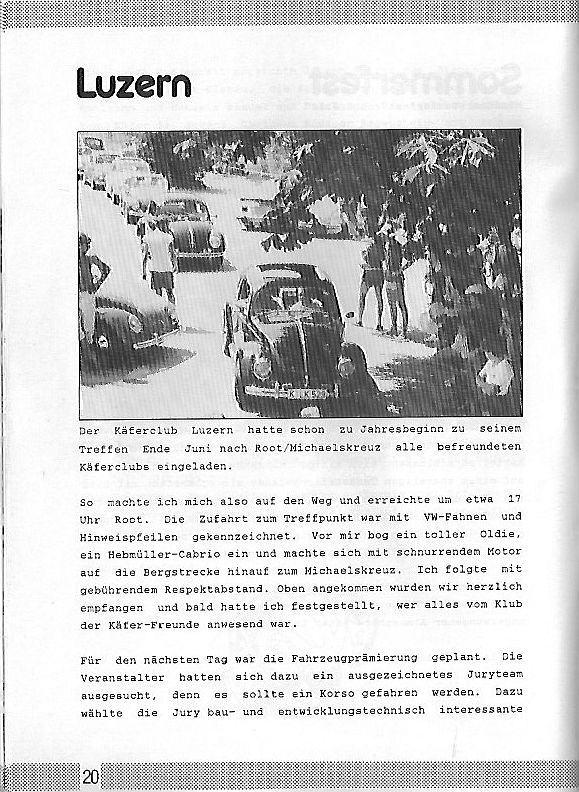 Luzern

Der Käferclub Luzern hatte schon zu Jahresbeginn zu seinem Treffen Ende Juni nach Root/Michaelskreuz alle befreundeten Käferclubs eingeladen.

So machte ich mich also auf den Weg und erreichte um etwa 17 Uhr Root. Die Zufahrt zum Treffpunkt war mit VW-Fahnen und Hinweispfeilen gekennzeichnet. Vor mir bog ein toller Oldie, ein Hebmüller-Cabrio ein und machte sich mit schnurrendem Motor auf die Bergstrecke hinauf zum Michaelskreuz. Ich folgte mit gebührendem Respektabstand. Oben angekommen wurden wir herzlich empfangen und bald hatte ich festgestellt, wer alles vom Klub der Käfer-Freunde anwesend war.

Für den nächsten Tag war die Fahrzeugprämierung geplant. Die Veranstalter hatten sich dazu ein ausgezeichnetes Juryteam ausgesucht, denn es sollte ein Korso gefahren werden. Dazu wählte die Jury bau- und entwicklungstechnisch interessante

20